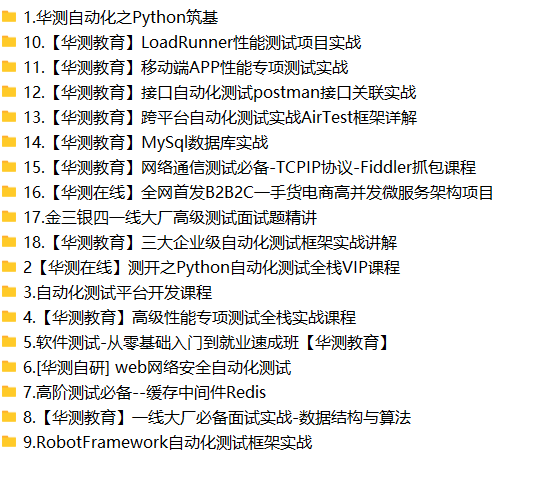 1.华测自动化之Python筑基
10.【华测教育】LoadRunner性能测试项目实战
11.【华测教育】移动端APP性能专项测试实战
12.【华测教育】接口自动化测试postman接口关联实战
13.【华测教育】跨平台自动化测试实战AirTest框架详解
14.【华测教育】MySql数据库实战
15.【华测教育】网络通信测试必备-TCPIP协议-Fiddler抓包课程
16.【华测在线】全网首发B2B2C一手货电商高并发微服务架构项目
17.金三银四一线大厂高级测试面试题精讲
18.【华测教育】三大企业级自动化测试框架实战讲解
2【华测在线】测开之Python自动化测试全栈VIP课程
3.自动化测试平台开发课程
4.【华测教育】高级性能专项测试全栈实战课程
5.软件测试-从零基础入门到就业速成班【华测教育】
6.[华测自研] web网络安全自动化测试
7.高阶测试必备--缓存中间件Redis
8.【华测教育】一线大厂必备面试实战-数据结构与算法
9.RobotFramework自动化测试框架实战